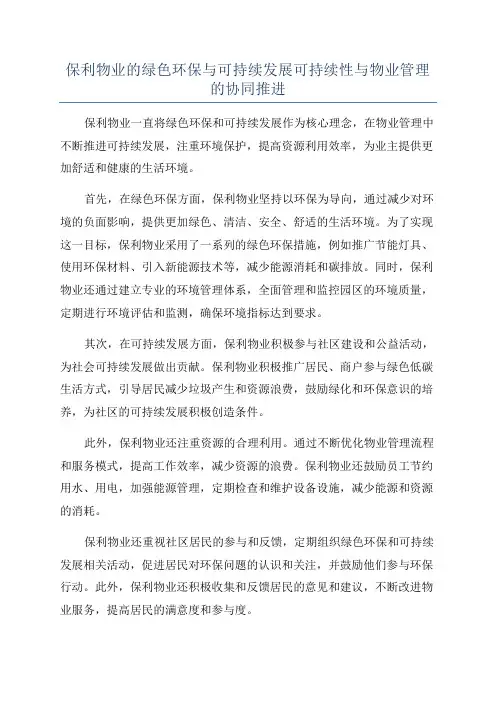 保利物业的绿色环保与可持续发展可持续性与物业管理的协同推进

保利物业一直将绿色环保和可持续发展作为核心理念，在物业管理中不断推进可持续发展，注重环境保护，提高资源利用效率，为业主提供更加舒适和健康的生活环境。

首先，在绿色环保方面，保利物业坚持以环保为导向，通过减少对环境的负面影响，提供更加绿色、清洁、安全、舒适的生活环境。为了实现这一目标，保利物业采用了一系列的绿色环保措施，例如推广节能灯具、使用环保材料、引入新能源技术等，减少能源消耗和碳排放。同时，保利物业还通过建立专业的环境管理体系，全面管理和监控园区的环境质量，定期进行环境评估和监测，确保环境指标达到要求。

其次，在可持续发展方面，保利物业积极参与社区建设和公益活动，为社会可持续发展做出贡献。保利物业积极推广居民、商户参与绿色低碳生活方式，引导居民减少垃圾产生和资源浪费，鼓励绿化和环保意识的培养，为社区的可持续发展积极创造条件。

此外，保利物业还注重资源的合理利用。通过不断优化物业管理流程和服务模式，提高工作效率，减少资源的浪费。保利物业还鼓励员工节约用水、用电，加强能源管理，定期检查和维护设备设施，减少能源和资源的消耗。

保利物业还重视社区居民的参与和反馈，定期组织绿色环保和可持续发展相关活动，促进居民对环保问题的认识和关注，并鼓励他们参与环保行动。此外，保利物业还积极收集和反馈居民的意见和建议，不断改进物业服务，提高居民的满意度和参与度。